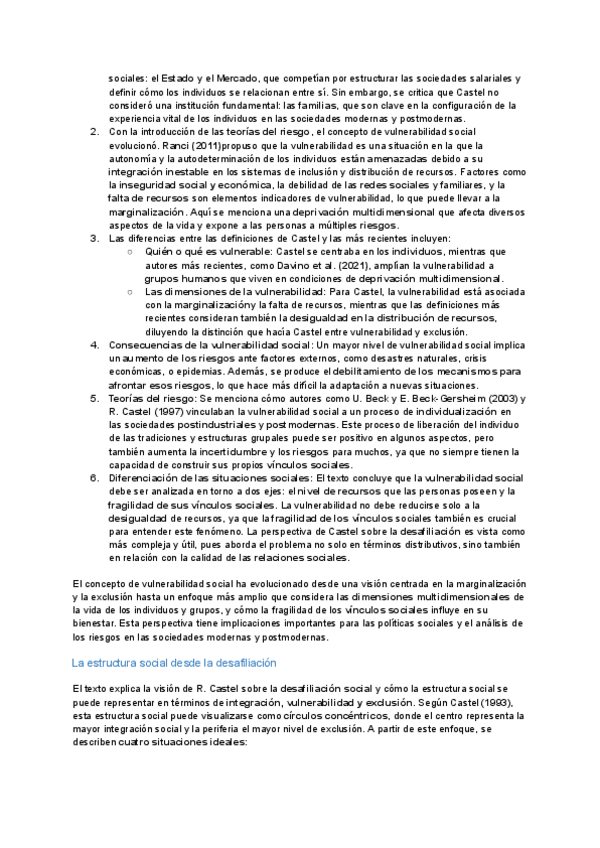 sociales: el Estado y el Mercado, que competían por estructurar las sociedades salariales y definir cómo los individuos se relacionan entre sí. Sin embargo, se critica que Castel no consideró una institución fundamental: las familias, que son clave en la configuración de la experiencia vital de los individuos en las sociedades modernas y postmodernas.

2. Con la introducción de las teorías del riesgo, el concepto de vulnerabilidad social evolucionó. Ranci (2011)propuso que la vulnerabilidad es una situación en la que la autonomía y la autodeterminación de los individuos están amenazadas debido a su integración inestable en los sistemas de inclusión y distribución de recursos. Factores como la inseguridad social y económica, la debilidad de las redes sociales y familiares, y la falta de recursos son elementos indicadores de vulnerabilidad, lo que puede llevar a la marginalización. Aquí se menciona una deprivación multidimensional que afecta diversos aspectos de la vida y expone a las personas a múltiples riesgos.

3. Las diferencias entre las definiciones de Castel y las más recientes incluyen:
○ Quién o qué es vulnerable: Castel se centraba en los individuos, mientras que autores más recientes, como Davino et al. (2021), amplían la vulnerabilidad a grupos humanos que viven en condiciones de deprivación multidimensional.
○ Las dimensiones de la vulnerabilidad: Para Castel, la vulnerabilidad está asociada con la marginalizacióny la falta de recursos, mientras que las definiciones más recientes consideran también la desigualdad en la distribución de recursos, diluyendo la distinción que hacía Castel entre vulnerabilidad y exclusión.

4. Consecuencias de la vulnerabilidad social: Un mayor nivel de vulnerabilidad social implica un aumento de los riesgos ante factores externos, como desastres naturales, crisis económicas, o epidemias. Además, se produce el debilitamiento de los mecanismos para afrontar esos riesgos, lo que hace más difícil la adaptación a nuevas situaciones.

5. Teorías del riesgo: Se menciona cómo autores como U. Beck y E. Beck-Gersheim (2003) y R. Castel (1997) vinculaban la vulnerabilidad social a un proceso de individualización en las sociedades postindustriales y postmodernas. Este proceso de liberación del individuo de las tradiciones y estructuras grupales puede ser positivo en algunos aspectos, pero también aumenta la incertidumbre y los riesgos para muchos, ya que no siempre tienen la capacidad de construir sus propios vínculos sociales.

6. Diferenciación de las situaciones sociales: El texto concluye que la vulnerabilidad social debe ser analizada en torno a dos ejes: el nivel de recursos que las personas poseen y la fragilidad de sus vínculos sociales. La vulnerabilidad no debe reducirse solo a la desigualdad de recursos, ya que la fragilidad de los vínculos sociales también es crucial para entender este fenómeno. La perspectiva de Castel sobre la desafiliación es vista como más compleja y útil, pues aborda el problema no solo en términos distributivos, sino también en relación con la calidad de las relaciones sociales.

El concepto de vulnerabilidad social ha evolucionado desde una visión centrada en la marginalización y la exclusión hasta un enfoque más amplio que considera las dimensiones multidimensionales de la vida de los individuos y grupos, y cómo la fragilidad de los vínculos sociales influye en su bienestar. Esta perspectiva tiene implicaciones importantes para las políticas sociales y el análisis de los riesgos en las sociedades modernas y postmodernas.

La estructura social desde la desafiliación

El texto explica la visión de R. Castel sobre la desafiliación social y cómo la estructura social se puede representar en términos de integración, vulnerabilidad y exclusión. Según Castel (1993), esta estructura social puede visualizarse como círculos concéntricos, donde el centro representa la mayor integración social y la periferia el mayor nivel de exclusión. A partir de este enfoque, se describen cuatro situaciones ideales: